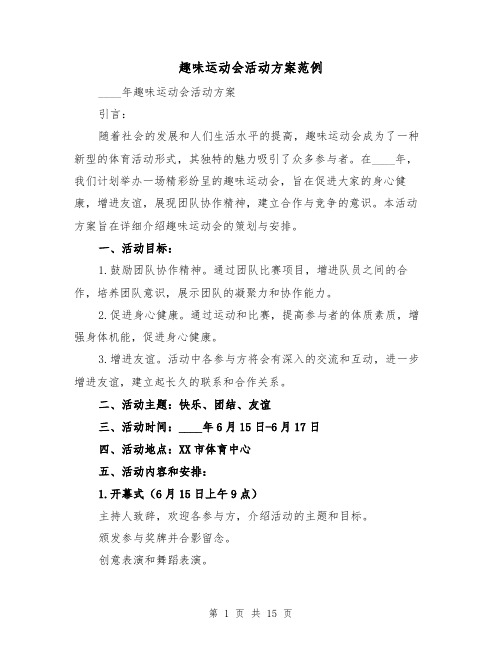 趣味运动会活动方案范例

____年趣味运动会活动方案

引言：

随着社会的发展和人们生活水平的提高，趣味运动会成为了一种新型的体育活动形式，其独特的魅力吸引了众多参与者。在____年，我们计划举办一场精彩纷呈的趣味运动会，旨在促进大家的身心健康，增进友谊，展现团队协作精神，建立合作与竞争的意识。本活动方案旨在详细介绍趣味运动会的策划与安排。

一、活动目标：

1. 鼓励团队协作精神。通过团队比赛项目，增进队员之间的合作，培养团队意识，展示团队的凝聚力和协作能力。

2. 促进身心健康。通过运动和比赛，提高参与者的体质素质，增强身体机能，促进身心健康。

3. 增进友谊。活动中各参与方将会有深入的交流和互动，进一步增进友谊，建立起长久的联系和合作关系。

二、活动主题：快乐、团结、友谊

三、活动时间：____年6月15日-6月17日

四、活动地点：XX市体育中心

五、活动内容和安排：

1. 开幕式（6月15日上午9点）

主持人致辞，欢迎各参与方，介绍活动的主题和目标。

颁发参与奖牌并合影留念。

创意表演和舞蹈表演。

第 1 页 共 15 页